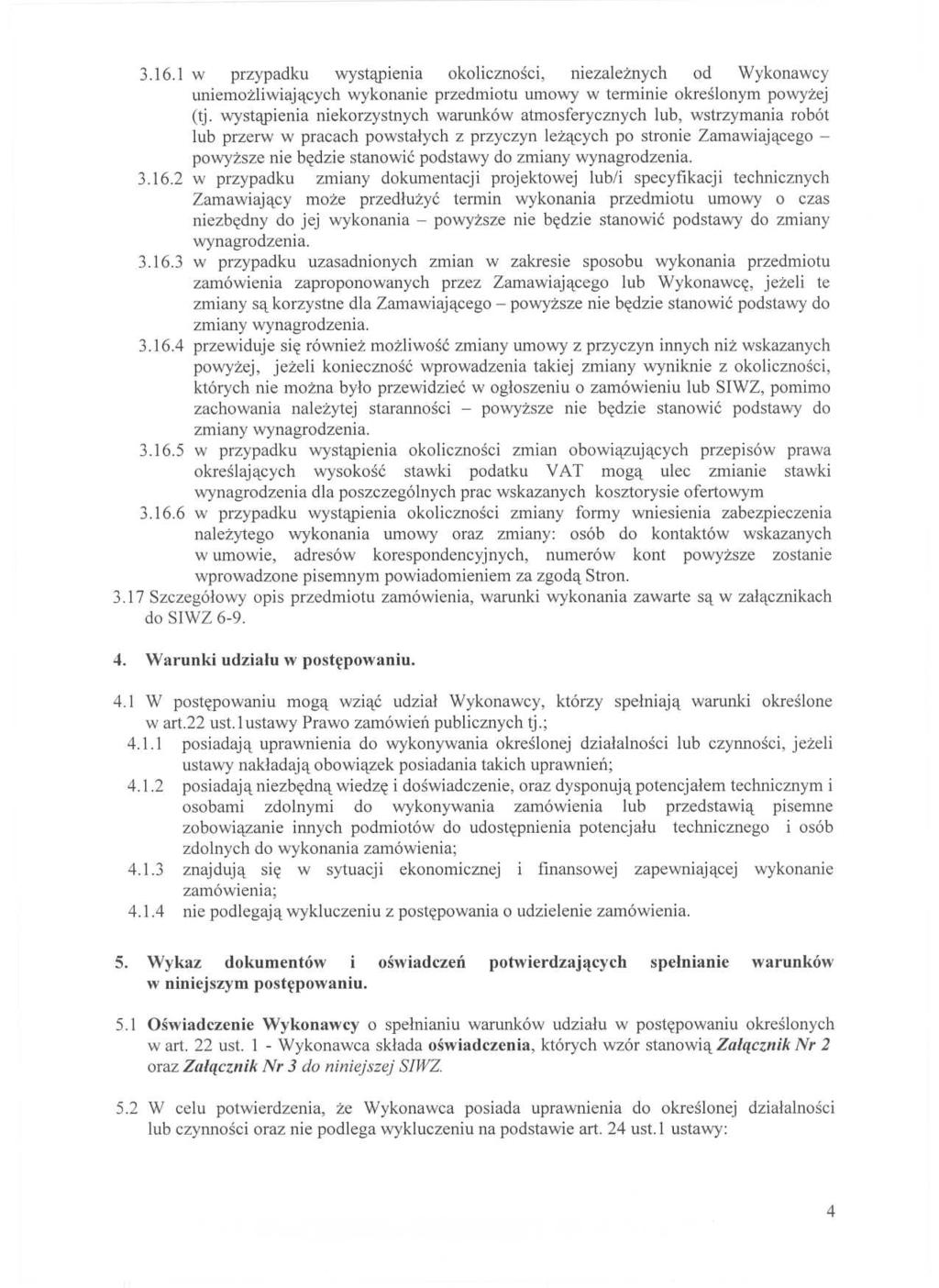 3.16.1 w przypadku wystąpienia okoliczności, niezależnych od Wykonawcy uniemożliwiających wykonanie przedmiotu umowy w terminie określonym powyżej (tj. wystąpienia niekorzystnych warunków atmosferycznych lub, wstrzymania robót lub przerw w pracach powstałych z przyczyn leżących po stronie Zamawiającego – powyższe nie będzie stanowić podstawy do zmiany wynagrodzenia.

3.16.2 w przypadku zmiany dokumentacji projektowej lub/i specyfikacji technicznych Zamawiający może przedłużyć termin wykonania przedmiotu umowy o czas niezbędny do jej wykonania – powyższe nie będzie stanowić podstawy do zmiany wynagrodzenia.

3.16.3 w przypadku uzasadnionych zmian w zakresie sposobu wykonania przedmiotu zamówienia zaproponowanych przez Zamawiającego lub Wykonawcę, jeżeli te zmiany są korzystne dla Zamawiającego – powyższe nie będzie stanowić podstawy do zmiany wynagrodzenia.

3.16.4 przewiduje się również możliwość zmiany umowy z przyczyn innych niż wskazanych powyżej, jeżeli konieczność wprowadzenia takiej zmiany wyniknie z okoliczności, których nie można było przewidzieć w ogłoszeniu o zamówieniu lub SIWZ, pomimo zachowania należytej staranności – powyższe nie będzie stanowić podstawy do zmiany wynagrodzenia.

3.16.5 w przypadku wystąpienia okoliczności zmian obowiązujących przepisów prawa określających wysokość stawki podatku VAT mogą ulec zmianie stawki wynagrodzenia dla poszczególnych prac wskazanych kosztorysie ofertowym

3.16.6 w przypadku wystąpienia okoliczności zmiany formy wniesienia zabezpieczenia należytego wykonania umowy oraz zmiany: osób do kontaktów wskazanych w umowie, adresów korespondencyjnych, numerów kont powyższe zostanie wprowadzone pisemnym powiadomieniem za zgodą Stron.

3.17 Szczegółowy opis przedmiotu zamówienia, warunki wykonania zawarte są w załącznikach do SIWZ 6-9.

4. Warunki udziału w postępowaniu.

4.1 W postępowaniu mogą wziąć udział Wykonawcy, którzy spełniają warunki określone w art.22 ust.1ustawy Prawo zamówień publicznych tj.;

4.1.1 posiadają uprawnienia do wykonywania określonej działalności lub czynności, jeżeli ustawy nakładają obowiązek posiadania takich uprawnień;

4.1.2 posiadają niezbędną wiedzę i doświadczenie, oraz dysponują potencjałem technicznym i osobami zdolnymi do wykonywania zamówienia lub przedstawią pisemne zobowiązanie innych podmiotów do udostępnienia potencjału technicznego i osób zdolnych do wykonania zamówienia;

4.1.3 znajdują się w sytuacji ekonomicznej i finansowej zapewniającej wykonanie zamówienia;

4.1.4 nie podlegają wykluczeniu z postępowania o udzielenie zamówienia.

5. Wykaz dokumentów i oświadczeń potwierdzających spełnianie warunków w niniejszym postępowaniu.

5.1 Oświadczenie Wykonawcy o spełnianiu warunków udziału w postępowaniu określonych w art. 22 ust. 1 - Wykonawca składa oświadczenia, których wzór stanowią Załącznik Nr 2 oraz Załącznik Nr 3 do niniejszej SIWZ.

5.2 W celu potwierdzenia, że Wykonawca posiada uprawnienia do określonej działalności lub czynności oraz nie podlega wykluczeniu na podstawie art. 24 ust.1 ustawy:

4